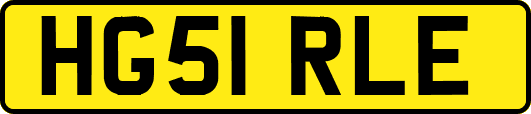 HG51 RLE